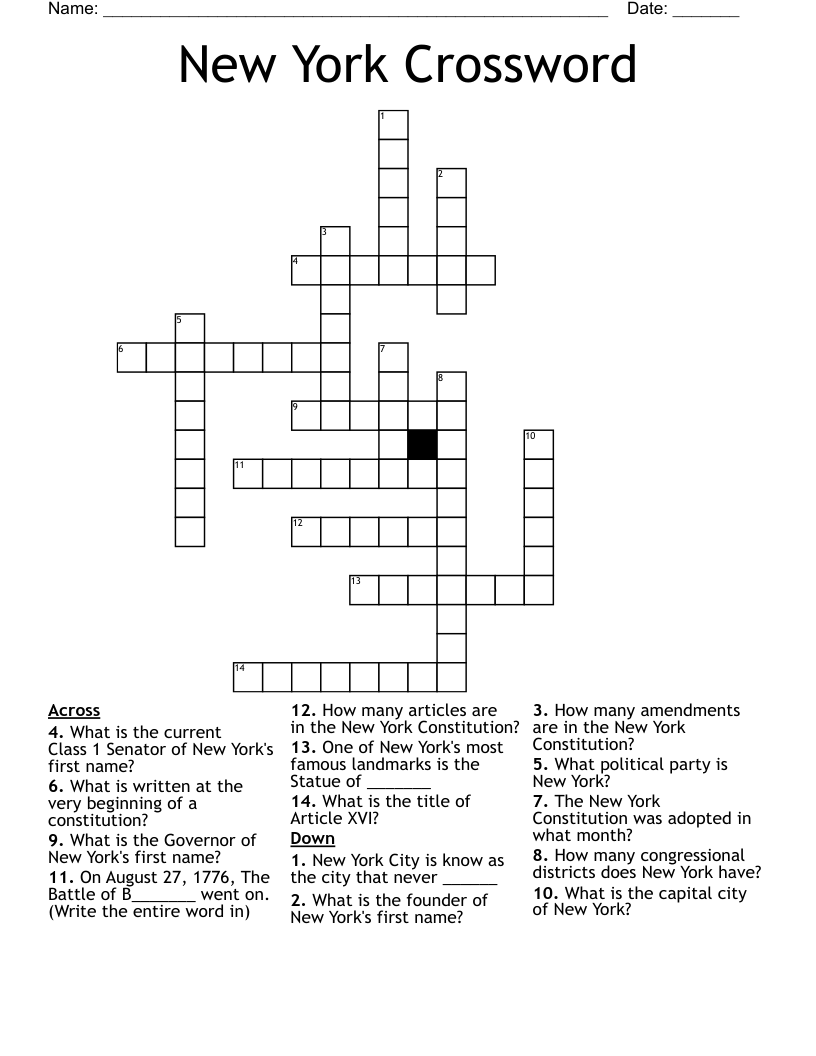 Name: ____ Date: ____

New York Crossword

1
2
3
4
5
6
7
8
9
10
11
12
13
14

Across
4. What is the current Class 1 Senator of New York's first name?
6. What is written at the very beginning of a constitution?
9. What is the Governor of New York's first name?
11. On August 27, 1776, The Battle of B____ went on. (Write the entire word in)

12. How many articles are in the New York Constitution?
13. One of New York's most famous landmarks is the Statue of ____
14. What is the title of Article XVI?

Down
1. New York City is know as the city that never ____
2. What is the founder of New York's first name?

3. How many amendments are in the New York Constitution?
5. What political party is New York?
7. The New York Constitution was adopted in what month?
8. How many congressional districts does New York have?
10. What is the capital city of New York?